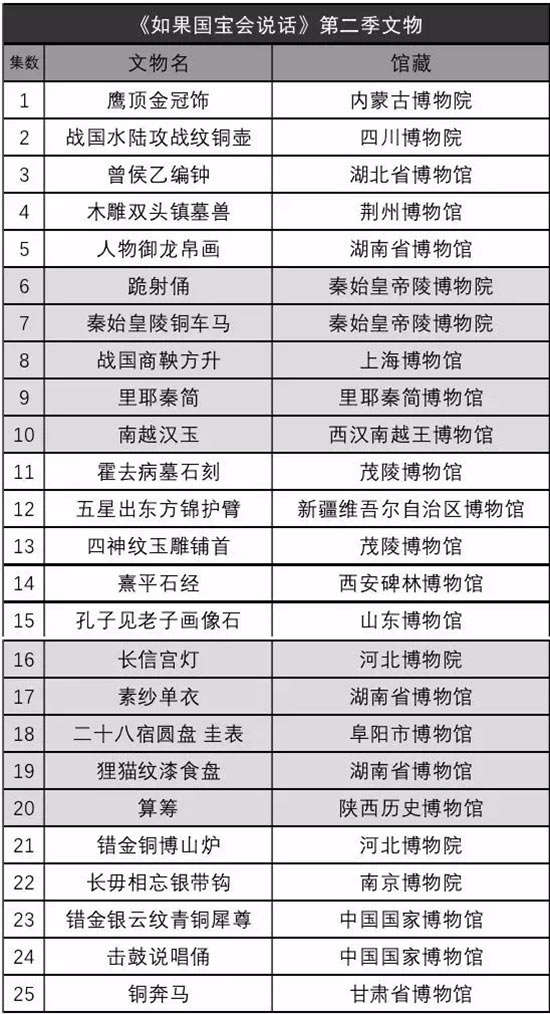 《如果国宝会说话》第二季文物

| 集数 | 文物名 | 馆藏 |
|---|---|---|
| 1 | 鹰顶金冠饰 | 内蒙古博物院 |
| 2 | 战国水陆攻战纹铜壶 | 四川博物院 |
| 3 | 曾侯乙编钟 | 湖北省博物馆 |
| 4 | 木雕双头镇墓兽 | 荆州博物馆 |
| 5 | 人物御龙帛画 | 湖南省博物馆 |
| 6 | 跪射俑 | 秦始皇帝陵博物院 |
| 7 | 秦始皇陵铜车马 | 秦始皇帝陵博物院 |
| 8 | 战国商鞅方升 | 上海博物馆 |
| 9 | 里耶秦简 | 里耶秦简博物馆 |
| 10 | 南越汉玉 | 西汉南越王博物馆 |
| 11 | 霍去病墓石刻 | 茂陵博物馆 |
| 12 | 五星出东方锦护臂 | 新疆维吾尔自治区博物馆 |
| 13 | 四神纹玉雕铺首 | 茂陵博物馆 |
| 14 | 熹平石经 | 西安碑林博物馆 |
| 15 | 孔子见老子画像石 | 山东博物馆 |
| 16 | 长信宫灯 | 河北博物院 |
| 17 | 素纱单衣 | 湖南省博物馆 |
| 18 | 二十八宿圆盘 圭表 | 阜阳市博物馆 |
| 19 | 狸猫纹漆食盘 | 湖南省博物馆 |
| 20 | 算筹 | 陕西历史博物馆 |
| 21 | 错金铜博山炉 | 河北博物院 |
| 22 | 长毋相忘银带钩 | 南京博物院 |
| 23 | 错金银云纹青铜犀尊 | 中国国家博物馆 |
| 24 | 击鼓说唱俑 | 中国国家博物馆 |
| 25 | 铜奔马 | 甘肃省博物馆 |